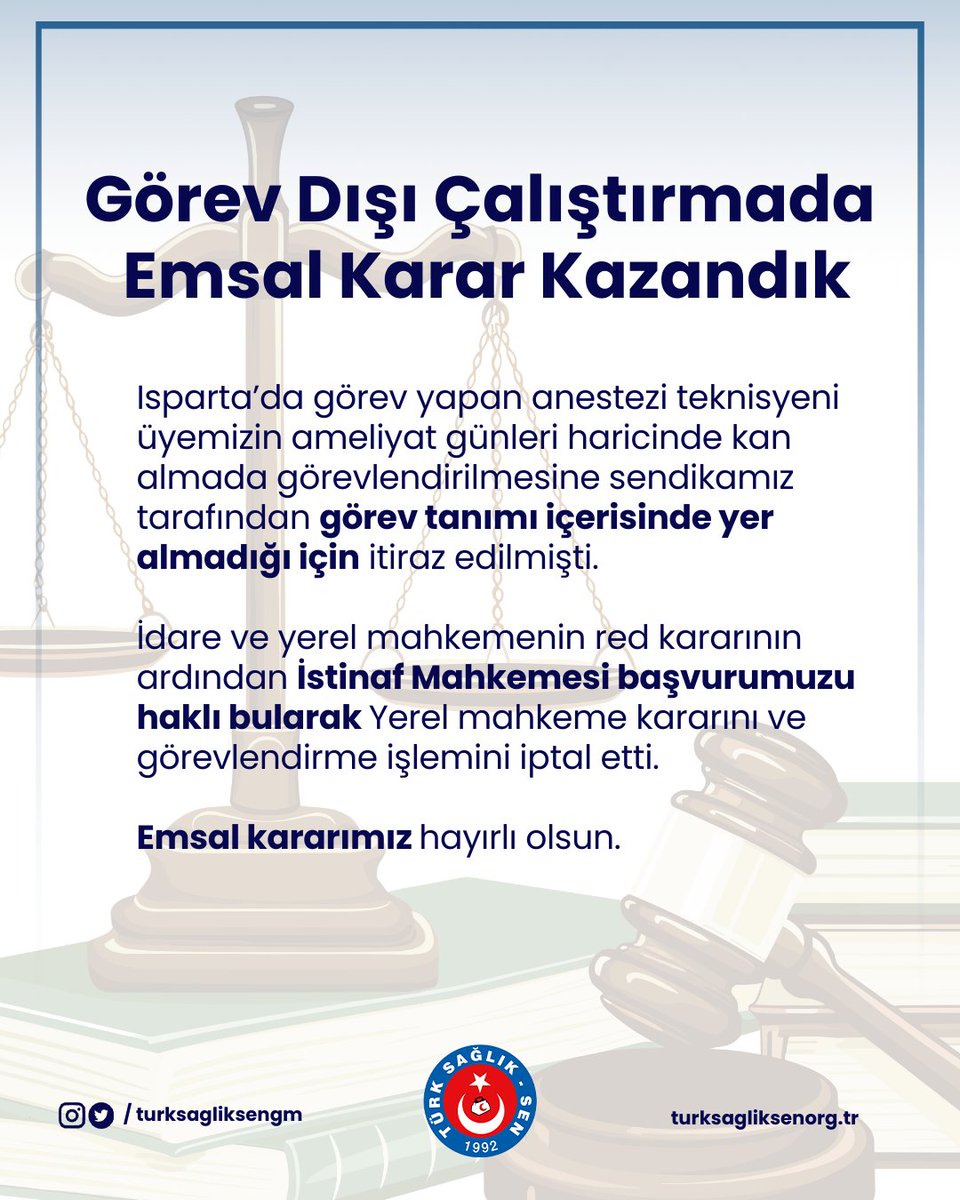 Görev Dışı Çalıştırmada Emsal Karar Kazandık

Isparta'da görev yapan anestezi teknisyeni üyemizin ameliyat günleri haricinde kan almada görevlendirilmesine sendikamız tarafından görev tanımı içerisinde yer almadığı için itiraz edilmişti.

İdare ve yerel mahkemenin red kararının ardından İstinaf Mahkemesi başvurumuzu haklı bularak Yerel mahkeme kararını ve görevlendirme işlemini iptal etti.

Emsal kararımız hayırlı olsun.

/ turksagliksengm

TÜRK SAĞLIK - SEN 1992

turksagliksenorg.tr